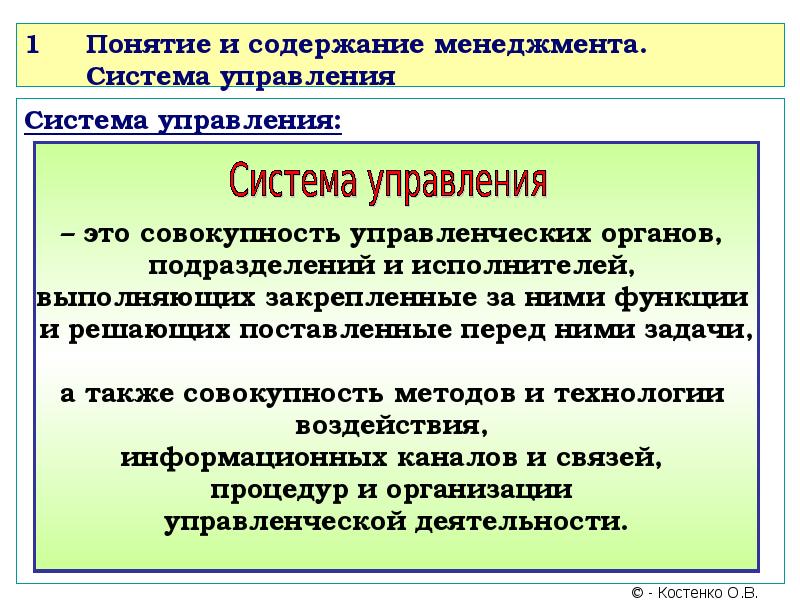 1 Понятие и содержание менеджмента. Система управления

Система управления:

Система управления

– это совокупность управленческих органов, подразделений и исполнителей, выполняющих закрепленные за ними функции и решающих поставленные перед ними задачи,

а также совокупность методов и технологии воздействия, информационных каналов и связей, процедур и организации управленческой деятельности.

© - Костенко О.В.